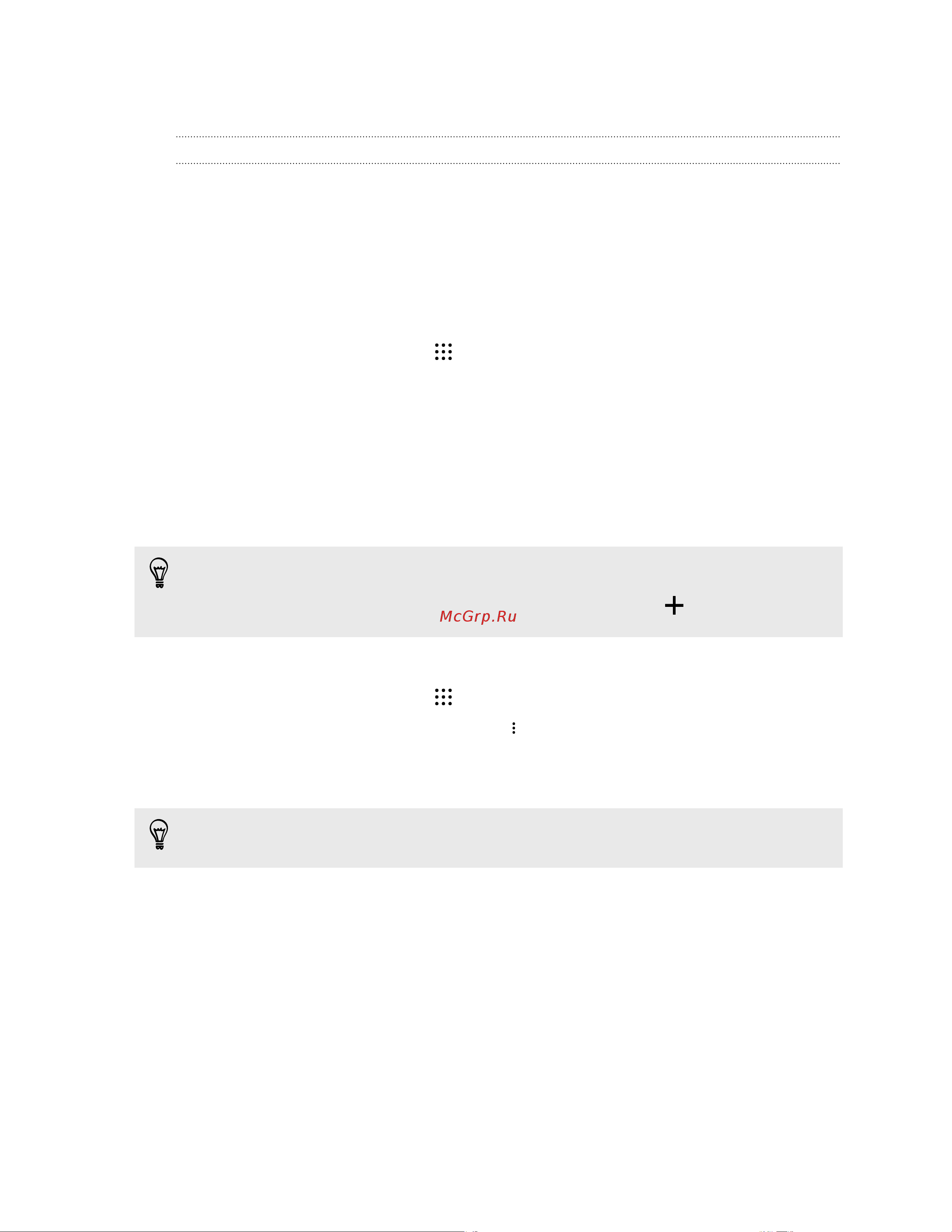 McGrp.Ru